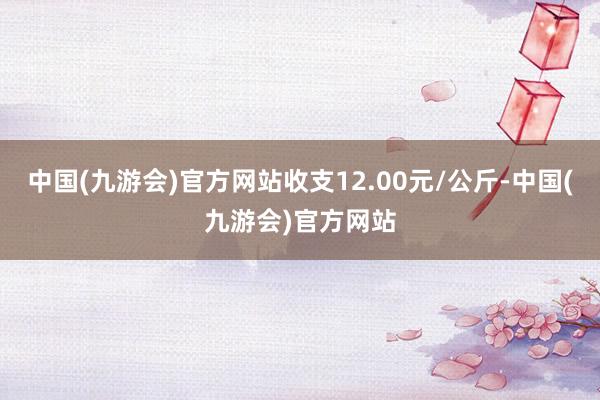 中国(九游会)官方网站收支12.00元/公斤-中国(九游会)官方网站